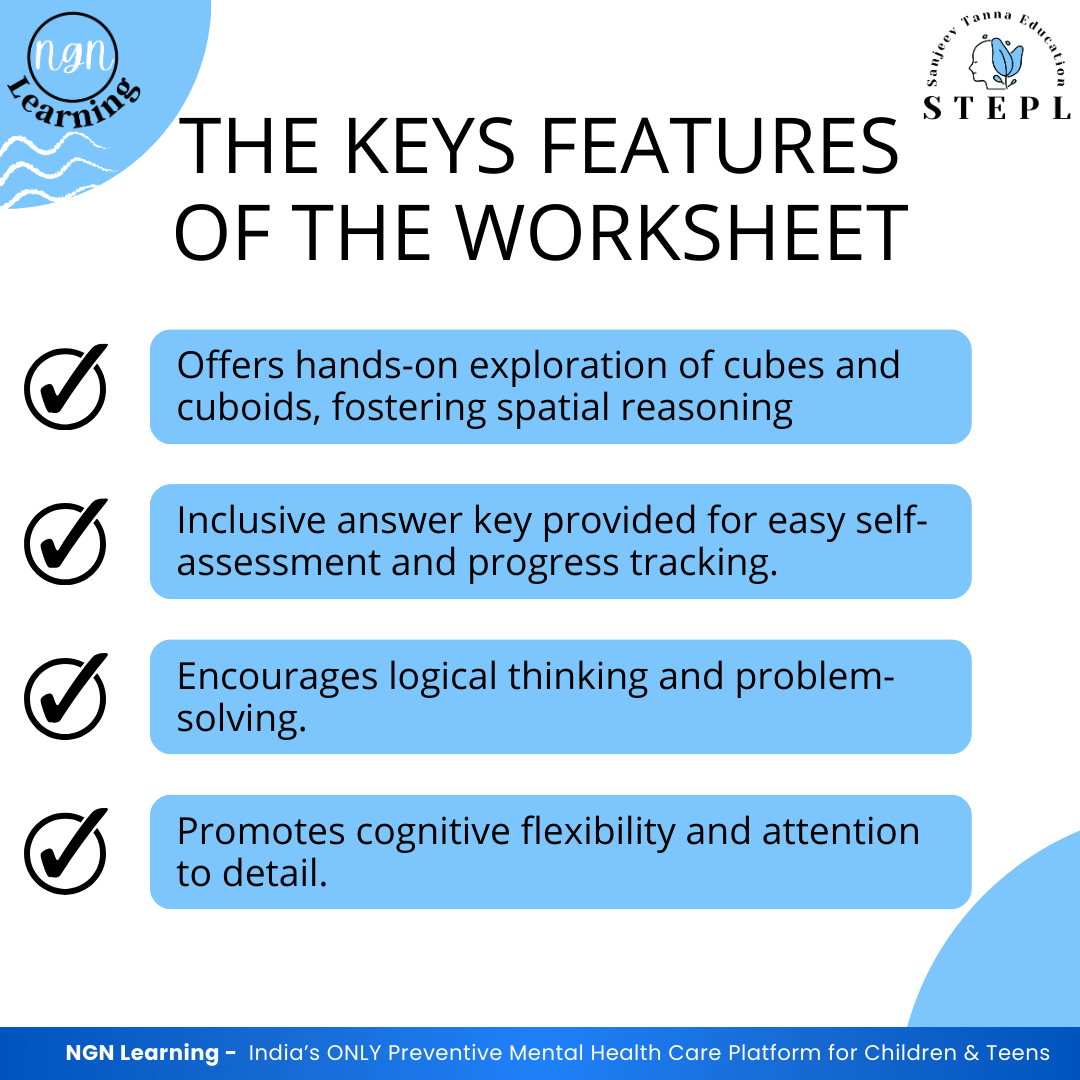 NGN
Learning

Sanjeev Tanna Education
STEPL

THE KEYS FEATURES OF THE WORKSHEET

✓ Offers hands-on exploration of cubes and cuboids, fostering spatial reasoning

✓ Inclusive answer key provided for easy self-assessment and progress tracking.

✓ Encourages logical thinking and problem-solving.

✓ Promotes cognitive flexibility and attention to detail.

NGN Learning - India's ONLY Preventive Mental Health Care Platform for Children & Teens